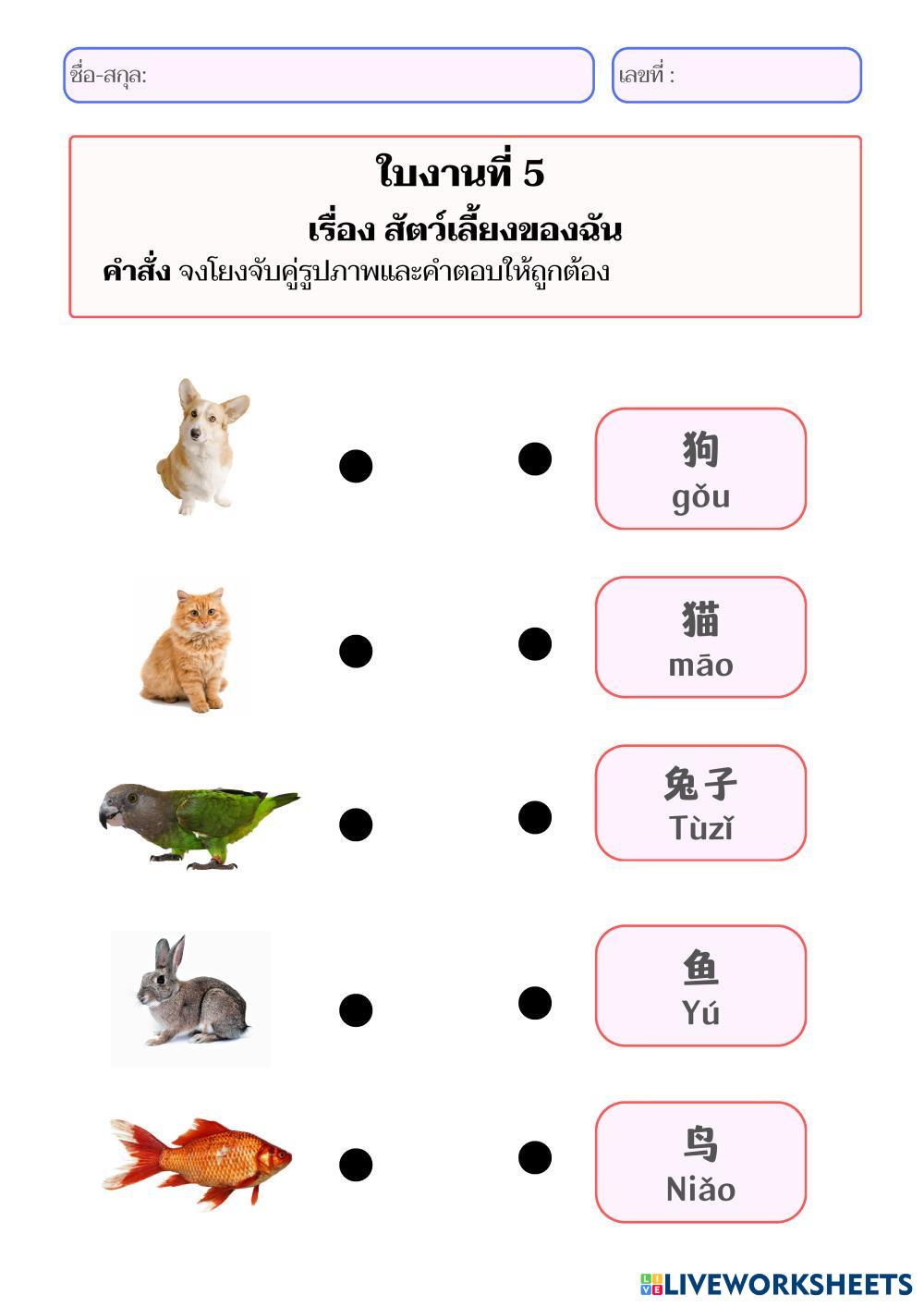 ชื่อ-สกุล:

เลขที่ :

ใบงานที่ 5

เรื่อง สัตว์เลี้ยงของฉัน

คำสั่ง จงโยงจับคู่รูปภาพและคำตอบให้ถูกต้อง

狗
gǒu

猫
māo

兔子
Tùzǐ

鱼
Yú

鸟
Niǎo

LIVEWORKSHEETS